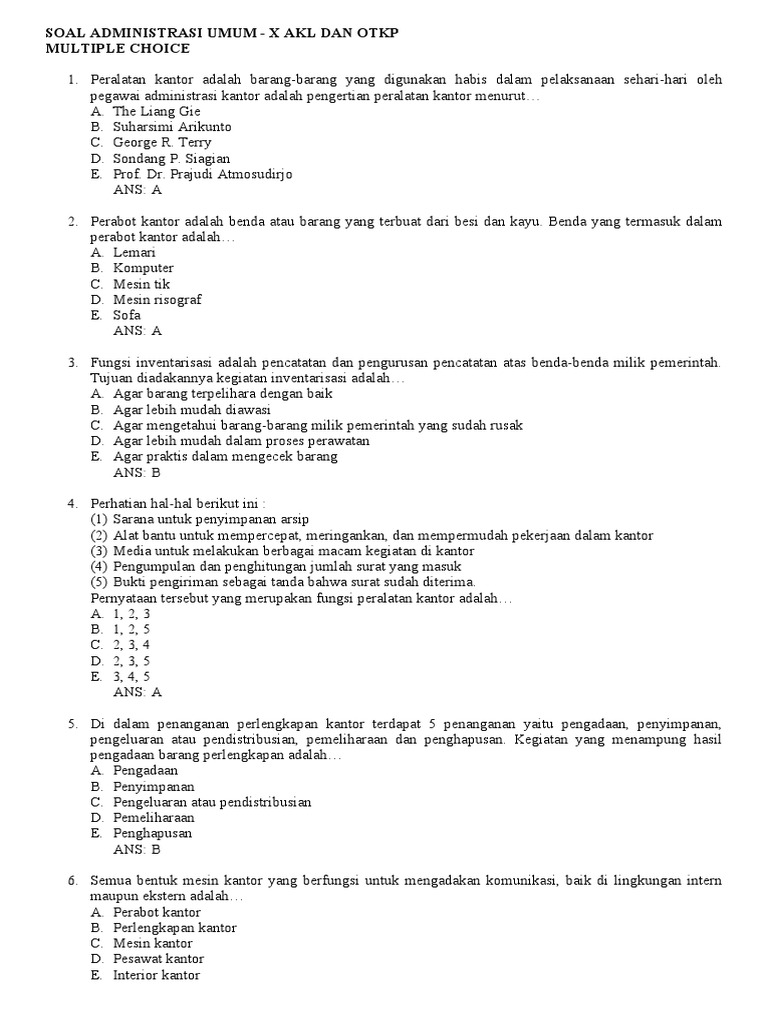 SOAL ADMINISTRASI UMUM - X AKL DAN OTKP
MULTIPLE CHOICE

1. Peralatan kantor adalah barang-barang yang digunakan habis dalam pelaksanaan sehari-hari oleh pegawai administrasi kantor adalah pengertian peralatan kantor menurut…
A. The Liang Gie
B. Suharsimi Arikunto
C. George R. Terry
D. Sondang P. Siagian
E. Prof. Dr. Prajudi Atmosudirjo
ANS: A

2. Perabot kantor adalah benda atau barang yang terbuat dari besi dan kayu. Benda yang termasuk dalam perabot kantor adalah…
A. Lemari
B. Komputer
C. Mesin tik
D. Mesin risograf
E. Sofa
ANS: A

3. Fungsi inventarisasi adalah pencatatan dan pengurusan pencatatan atas benda-benda milik pemerintah. Tujuan diadakannya kegiatan inventarisasi adalah…
A. Agar barang terpelihara dengan baik
B. Agar lebih mudah diawasi
C. Agar mengetahui barang-barang milik pemerintah yang sudah rusak
D. Agar lebih mudah dalam proses perawatan
E. Agar praktis dalam mengecek barang
ANS: B

4. Perhatian hal-hal berikut ini :
(1) Sarana untuk penyimpanan arsip
(2) Alat bantu untuk mempercepat, meringankan, dan mempermudah pekerjaan dalam kantor
(3) Media untuk melakukan berbagai macam kegiatan di kantor
(4) Pengumpulan dan penghitungan jumlah surat yang masuk
(5) Bukti pengiriman sebagai tanda bahwa surat sudah diterima.
Pernyataan tersebut yang merupakan fungsi peralatan kantor adalah…
A. 1, 2, 3
B. 1, 2, 5
C. 2, 3, 4
D. 2, 3, 5
E. 3, 4, 5
ANS: A

5. Di dalam penanganan perlengkapan kantor terdapat 5 penanganan yaitu pengadaan, penyimpanan, pengeluaran atau pendistribusian, pemeliharaan dan penghapusan. Kegiatan yang menampung hasil pengadaan barang perlengkapan adalah…
A. Pengadaan
B. Penyimpanan
C. Pengeluaran atau pendistribusian
D. Pemeliharaan
E. Penghapusan
ANS: B

6. Semua bentuk mesin kantor yang berfungsi untuk mengadakan komunikasi, baik di lingkungan intern maupun ekstern adalah…
A. Perabot kantor
B. Perlengkapan kantor
C. Mesin kantor
D. Pesawat kantor
E. Interior kantor